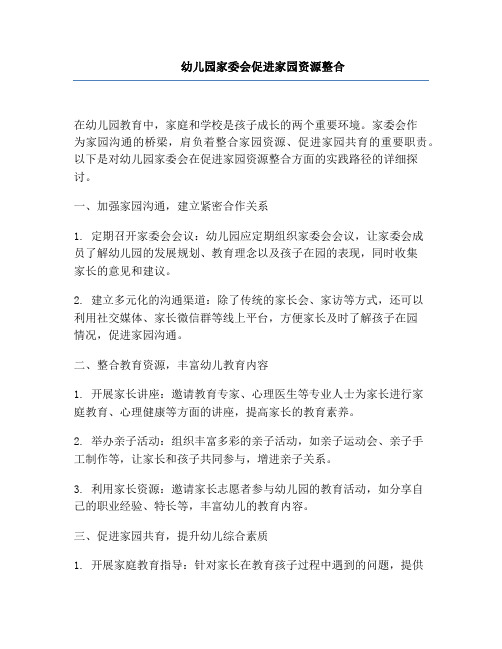 幼儿园家委会促进家园资源整合

在幼儿园教育中，家庭和学校是孩子成长的两个重要环境。家委会作为家园沟通的桥梁，肩负着整合家园资源、促进家园共育的重要职责。以下是对幼儿园家委会在促进家园资源整合方面的实践路径的详细探讨。

一、加强家园沟通，建立紧密合作关系

1. 定期召开家委会会议：幼儿园应定期组织家委会会议，让家委会成员了解幼儿园的发展规划、教育理念以及孩子在园的表现，同时收集家长的意见和建议。

2. 建立多元化的沟通渠道：除了传统的家长会、家访等方式，还可以利用社交媒体、家长微信群等线上平台，方便家长及时了解孩子在园情况，促进家园沟通。

二、整合教育资源，丰富幼儿教育内容

1. 开展家长讲座：邀请教育专家、心理医生等专业人士为家长进行家庭教育、心理健康等方面的讲座，提高家长的教育素养。

2. 举办亲子活动：组织丰富多彩的亲子活动，如亲子运动会、亲子手工制作等，让家长和孩子共同参与，增进亲子关系。

3. 利用家长资源：邀请家长志愿者参与幼儿园的教育活动，如分享自己的职业经验、特长等，丰富幼儿的教育内容。

三、促进家园共育，提升幼儿综合素质

1. 开展家庭教育指导：针对家长在教育孩子过程中遇到的问题，提供